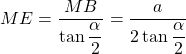 $ME = \frac{MB}{\tan \frac{\alpha}{2}} = \frac{a}{2 \tan \frac{\alpha}{2}}$